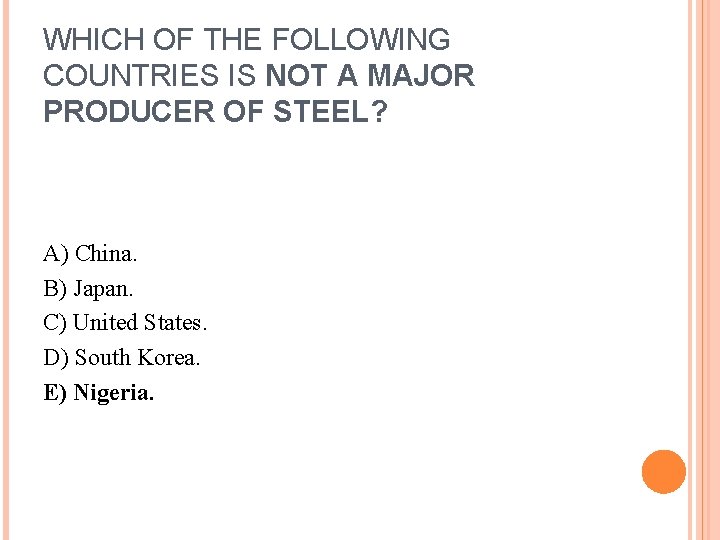 WHICH OF THE FOLLOWING COUNTRIES IS NOT A MAJOR PRODUCER OF STEEL?

A) China.
B) Japan.
C) United States.
D) South Korea.
E) Nigeria.